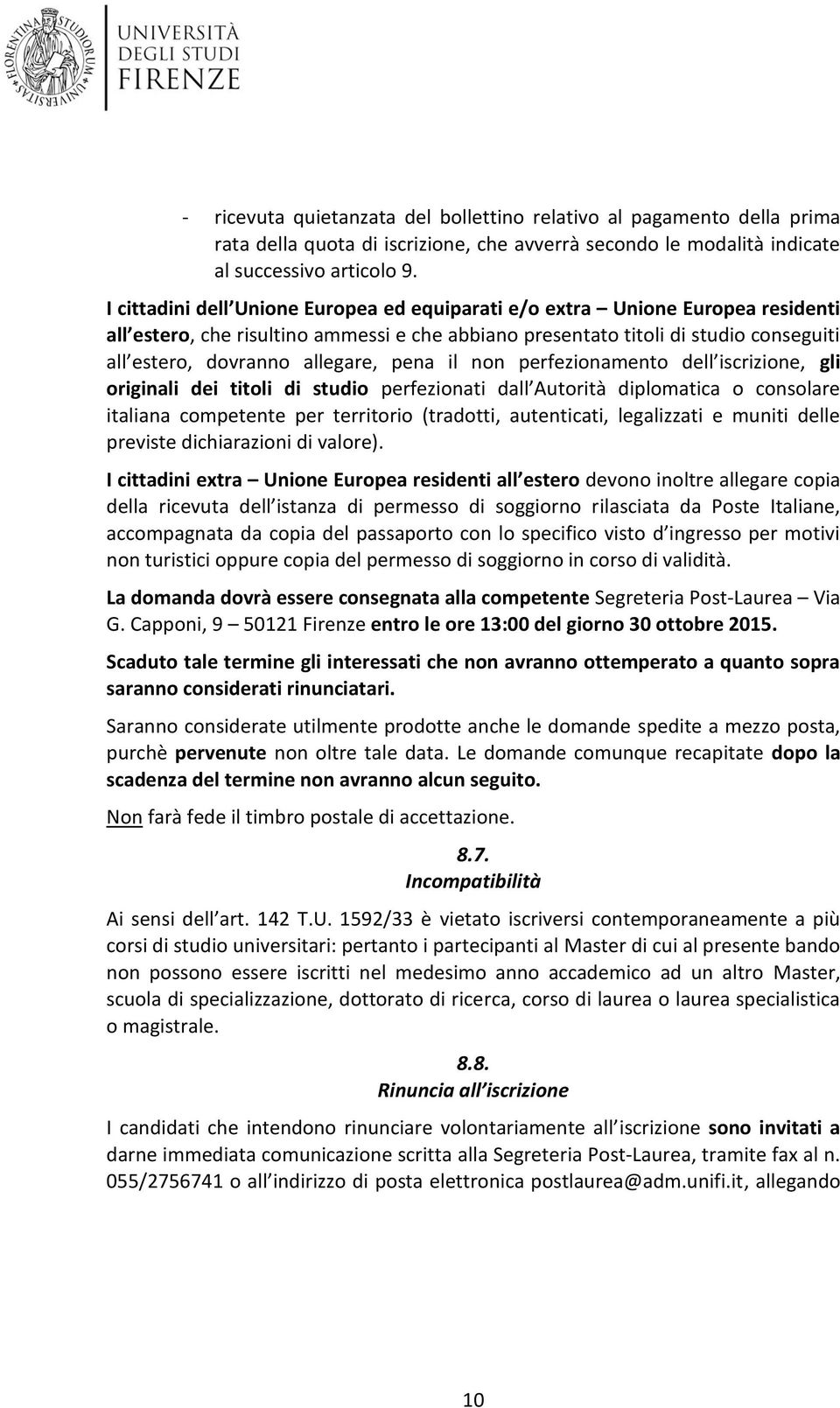 FLORENTINA STUDIORUM UNIVERSITAS

UNIVERSITÀ DEGLI STUDI FIRENZE

- ricevuta quietanzata del bollettino relativo al pagamento della prima rata della quota di iscrizione, che avverrà secondo le modalità indicate al successivo articolo 9.

I cittadini dell Unione Europea ed equiparati e/o extra – Unione Europea residenti all estero, che risultino ammessi e che abbiano presentato titoli di studio conseguiti all estero, dovranno allegare, pena il non perfezionamento dell iscrizione, gli originali dei titoli di studio perfezionati dall Autorità diplomatica o consolare italiana competente per territorio (tradotti, autenticati, legalizzati e muniti delle previste dichiarazioni di valore).

I cittadini extra – Unione Europea residenti all estero devono inoltre allegare copia della ricevuta dell istanza di permesso di soggiorno rilasciata da Poste Italiane, accompagnata da copia del passaporto con lo specifico visto d ingresso per motivi non turistici oppure copia del permesso di soggiorno in corso di validità.

La domanda dovrà essere consegnata alla competente Segreteria Post-Laurea – Via G. Capponi, 9 – 50121 Firenze entro le ore 13:00 del giorno 30 ottobre 2015.

Scaduto tale termine gli interessati che non avranno ottemperato a quanto sopra saranno considerati rinunciatari.

Saranno considerate utilmente prodotte anche le domande spedite a mezzo posta, purchè pervenute non oltre tale data. Le domande comunque recapitate dopo la scadenza del termine non avranno alcun seguito.

Non farà fede il timbro postale di accettazione.

8.7.
Incompatibilità

Ai sensi dell art. 142 T.U. 1592/33 è vietato iscriversi contemporaneamente a più corsi di studio universitari: pertanto i partecipanti al Master di cui al presente bando non possono essere iscritti nel medesimo anno accademico ad un altro Master, scuola di specializzazione, dottorato di ricerca, corso di laurea o laurea specialistica o magistrale.

8.8.
Rinuncia all iscrizione

I candidati che intendono rinunciare volontariamente all iscrizione sono invitati a darne immediata comunicazione scritta alla Segreteria Post-Laurea, tramite fax al n. 055/2756741 o all indirizzo di posta elettronica postlaurea@adm.unifi.it, allegando

10